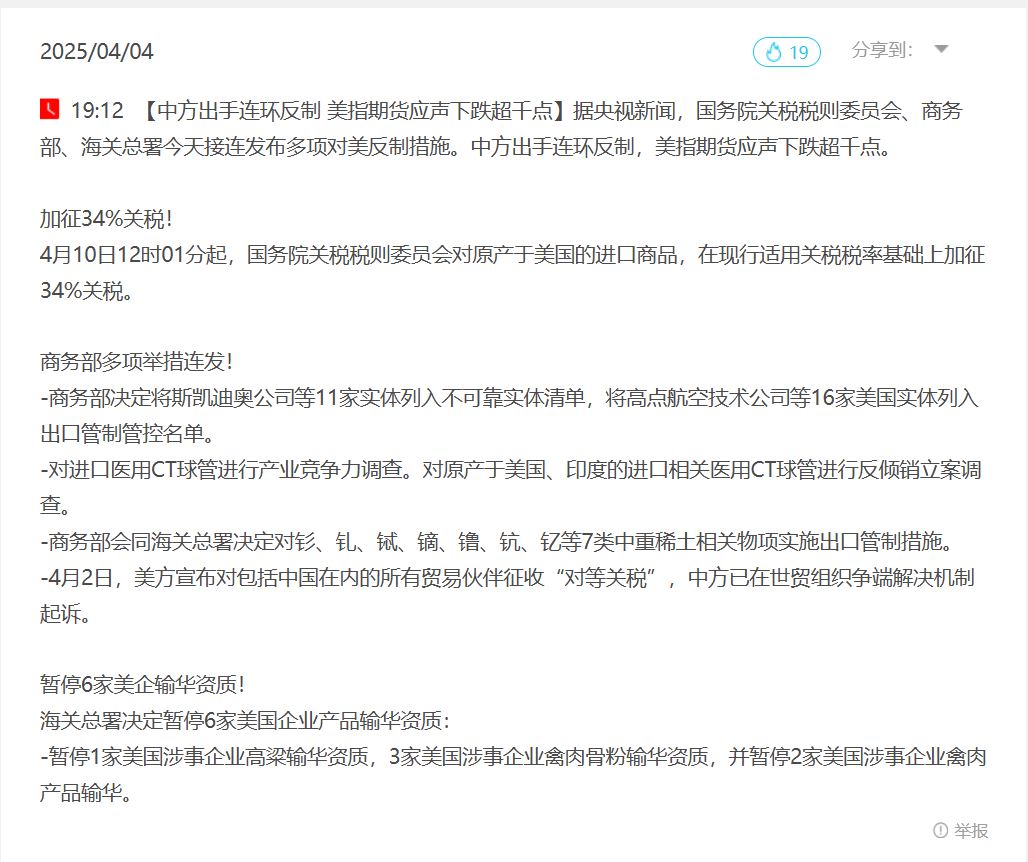 2025/04/04

19

分享到:

19:12 【中方出手连环反制 美指期货应声下跌超千点】据央视新闻，国务院关税税则委员会、商务部、海关总署今天接连发布多项对美反制措施。中方出手连环反制，美指期货应声下跌超千点。

加征34%关税！
4月10日12时01分起，国务院关税税则委员会对原产于美国的进口商品，在现行适用关税税率基础上加征34%关税。

商务部多项举措连发！
-商务部决定将斯凯迪奥公司等11家实体列入不可靠实体清单，将高点航空技术公司等16家美国实体列入出口管制管控名单。
-对进口医用CT球管进行产业竞争力调查。对原产于美国、印度的进口相关医用CT球管进行反倾销立案调查。
-商务部会同海关总署决定对钐、钆、铽、镝、镥、钪、钇等7类中重稀土相关物项实施出口管制措施。
-4月2日，美方宣布对包括中国在内的所有贸易伙伴征收“对等关税”，中方已在世贸组织争端解决机制起诉。

暂停6家美企输华资质！
海关总署决定暂停6家美国企业产品输华资质：
-暂停1家美国涉事企业高粱输华资质，3家美国涉事企业禽肉骨粉输华资质，并暂停2家美国涉事企业禽肉产品输华。

举报